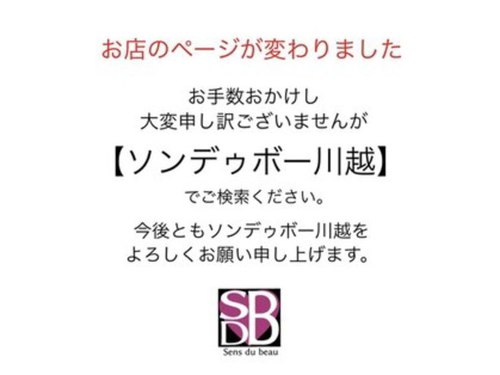 お店のページが変わりました

お手数おかけし
大変申し訳ございませんが

【ソンデゥボー川越】

でご検索ください。

今後ともソンデゥボー川越を
よろしくお願い申し上げます。

SDB

Sens du beau